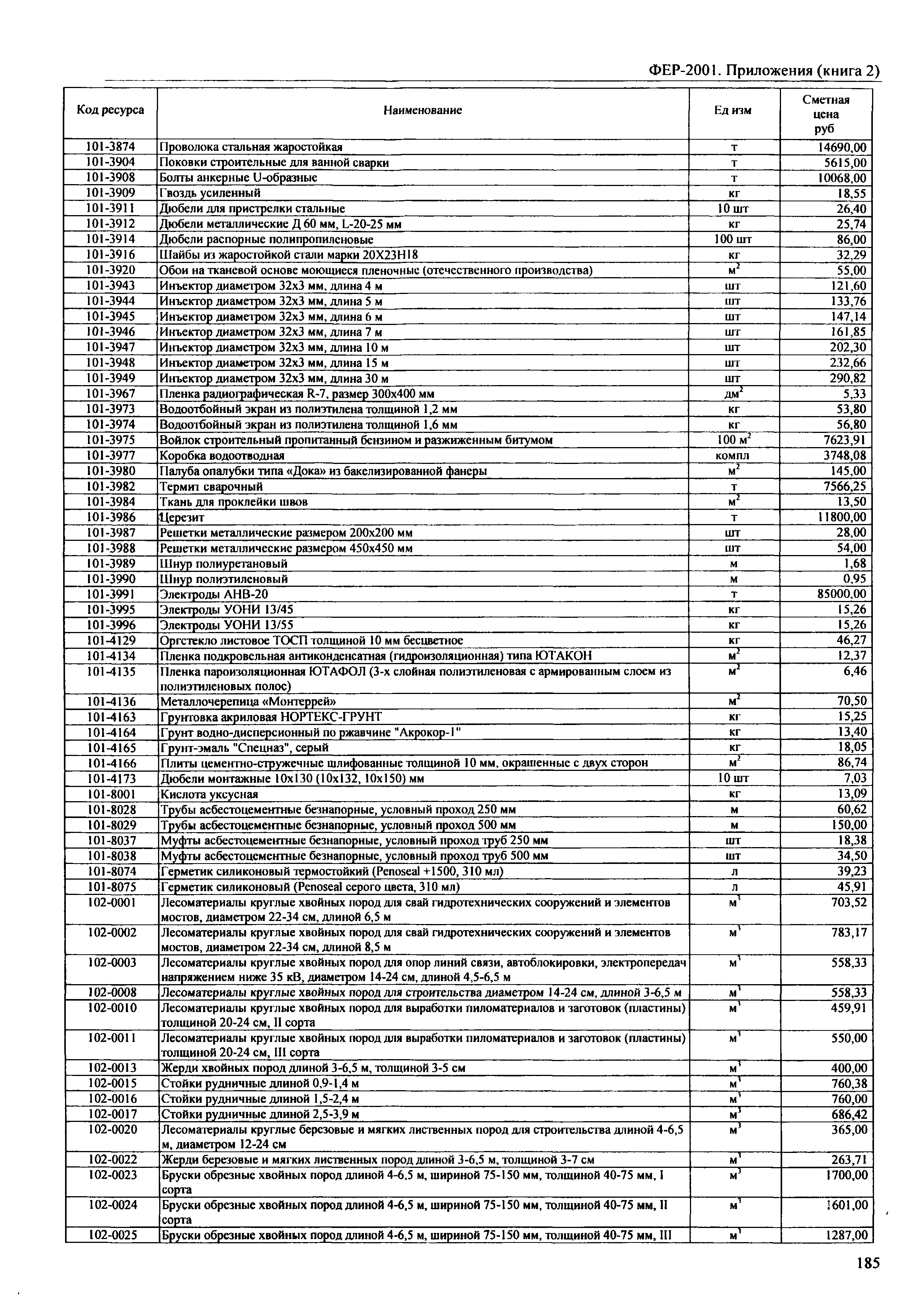 ФЕР-2001. Приложения (книга 2)

| Код ресурса | Наименование | Ед изм | Сметная цена руб |
|---|---|---|---|
| 101-3874 | Проволока стальная жаростойкая | т | 14690,00 |
| 101-3904 | Поковки строительные для ванной сварки | т | 5615,00 |
| 101-3908 | Болты анкерные U-образные | т | 10068,00 |
| 101-3909 | Гвоздь усиленный | кг | 18,55 |
| 101-3911 | Дюбели для пристрелки стальные | 10 шт | 26,40 |
| 101-3912 | Дюбели металлические Д 60 мм, L-20-25 мм | кг | 25,74 |
| 101-3914 | Дюбели распорные полипропиленовые | 100 шт | 86,00 |
| 101-3916 | Шайбы из жаростойкой стали марки 20Х23Н18 | кг | 32,29 |
| 101-3920 | Обои на тканевой основе моющиеся пленочные (отечественного производства) | $м^2$ | 55,00 |
| 101-3943 | Инъектор диаметром 32х3 мм, длина 4 м | шт | 121,60 |
| 101-3944 | Инъектор диаметром 32х3 мм, длина 5 м | шт | 133,76 |
| 101-3945 | Инъектор диаметром 32х3 мм, длина 6 м | шт | 147,14 |
| 101-3946 | Инъектор диаметром 32х3 мм, длина 7 м | шт | 161,85 |
| 101-3947 | Инъектор диаметром 32х3 мм, длина 10 м | шт | 202,30 |
| 101-3948 | Инъектор диаметром 32х3 мм, длина 15 м | шт | 232,66 |
| 101-3949 | Инъектор диаметром 32х3 мм, длина 30 м | шт | 290,82 |
| 101-3967 | Пленка радиографическая R-7, размер 300х400 мм | $дм^2$ | 5,33 |
| 101-3973 | Водоотбойный экран из полиэтилена толщиной 1,2 мм | кг | 53,80 |
| 101-3974 | Водоотбойный экран из полиэтилена толщиной 1,6 мм | кг | 56,80 |
| 101-3975 | Войлок строительный пропитанный бензином и разжиженным битумом | 100 $м^2$ | 7623,91 |
| 101-3977 | Коробка водоотводная | компл | 3748,08 |
| 101-3980 | Палуба опалубки типа «Дока» из бакелизированной фанеры | $м^2$ | 145,00 |
| 101-3982 | Термит сварочный | т | 7566,25 |
| 101-3984 | Ткань для проклейки швов | $м^2$ | 13,50 |
| 101-3986 | Церезит | т | 11800,00 |
| 101-3987 | Решетки металлические размером 200х200 мм | шт | 28,00 |
| 101-3988 | Решетки металлические размером 450х450 мм | шт | 54,00 |
| 101-3989 | Шнур полиуретановый | м | 1,68 |
| 101-3990 | Шнур полиэтиленовый | м | 0,95 |
| 101-3991 | Электроды АНВ-20 | т | 85000,00 |
| 101-3995 | Электроды УОНИ 13/45 | кг | 15,26 |
| 101-3996 | Электроды УОНИ 13/55 | кг | 15,26 |
| 101-4129 | Оргстекло листовое ТОСП толщиной 10 мм бесцветное | кг | 46,27 |
| 101-4134 | Пленка подкровельная антиконденсатная (гидроизоляционная) типа ЮТАКОН | $м^2$ | 12,37 |
| 101-4135 | Пленка пароизоляционная ЮТАФОЛ (3-х слойная полиэтиленовая с армированным слоем из полиэтиленовых полос) | $м^2$ | 6,46 |
| 101-4136 | Металлочерепица «Монтеррей» | $м^2$ | 70,50 |
| 101-4163 | Грунтовка акриловая НОРТЕКС-ГРУНТ | кг | 15,25 |
| 101-4164 | Грунт водно-дисперсионный по ржавчине "Акрокор-1" | кг | 13,40 |
| 101-4165 | Грунт-эмаль "Спецназ", серый | кг | 18,05 |
| 101-4166 | Плиты цементно-стружечные шлифованные толщиной 10 мм, окрашенные с двух сторон | $м^2$ | 86,74 |
| 101-4173 | Дюбели монтажные 10х130 (10х132, 10х150) мм | 10 шт | 7,03 |
| 101-8001 | Кислота уксусная | кг | 13,09 |
| 101-8028 | Трубы асбестоцементные безнапорные, условный проход 250 мм | м | 60,62 |
| 101-8029 | Трубы асбестоцементные безнапорные, условный проход 500 мм | м | 150,00 |
| 101-8037 | Муфты асбестоцементные безнапорные, условный проход труб 250 мм | шт | 18,38 |
| 101-8038 | Муфты асбестоцементные безнапорные, условный проход труб 500 мм | шт | 34,50 |
| 101-8074 | Герметик силиконовый термостойкий (Penoseal +1500, 310 мл) | л | 39,23 |
| 101-8075 | Герметик силиконовый (Penoseal серого цвета, 310 мл) | л | 45,91 |
| 102-0001 | Лесоматериалы круглые хвойных пород для свай гидротехнических сооружений и элементов мостов, диаметром 22-34 см, длиной 6,5 м | $м^3$ | 703,52 |
| 102-0002 | Лесоматериалы круглые хвойных пород для свай гидротехнических сооружений и элементов мостов, диаметром 22-34 см, длиной 8,5 м | $м^3$ | 783,17 |
| 102-0003 | Лесоматериалы круглые хвойных пород для опор линий связи, автоблокировки, электропередач напряжением ниже 35 кВ, диаметром 14-24 см, длиной 4,5-6,5 м | $м^3$ | 558,33 |
| 102-0008 | Лесоматериалы круглые хвойных пород для строительства диаметром 14-24 см, длиной 3-6,5 м | $м^3$ | 558,33 |
| 102-0010 | Лесоматериалы круглые хвойных пород для выработки пиломатериалов и заготовок (пластины) толщиной 20-24 см, II сорта | $м^3$ | 459,91 |
| 102-0011 | Лесоматериалы круглые хвойных пород для выработки пиломатериалов и заготовок (пластины) толщиной 20-24 см, III сорта | $м^3$ | 550,00 |
| 102-0013 | Жерди хвойных пород длиной 3-6,5 м, толщиной 3-5 см | $м^3$ | 400,00 |
| 102-0015 | Стойки рудничные длиной 0,9-1,4 м | $м^3$ | 760,38 |
| 102-0016 | Стойки рудничные длиной 1,5-2,4 м | $м^3$ | 760,00 |
| 102-0017 | Стойки рудничные длиной 2,5-3,9 м | $м^3$ | 686,42 |
| 102-0020 | Лесоматериалы круглые березовые и мягких лиственных пород для строительства длиной 4-6,5 м, диаметром 12-24 см | $м^3$ | 365,00 |
| 102-0022 | Жерди березовые и мягких лиственных пород длиной 3-6,5 м, толщиной 3-7 см | $м^3$ | 263,71 |
| 102-0023 | Бруски обрезные хвойных пород длиной 4-6,5 м, шириной 75-150 мм, толщиной 40-75 мм, I сорта | $м^3$ | 1700,00 |
| 102-0024 | Бруски обрезные хвойных пород длиной 4-6,5 м, шириной 75-150 мм, толщиной 40-75 мм, II сорта | $м^3$ | 1601,00 |
| 102-0025 | Бруски обрезные хвойных пород длиной 4-6,5 м, шириной 75-150 мм, толщиной 40-75 мм, III | $м^3$ | 1287,00 |

185